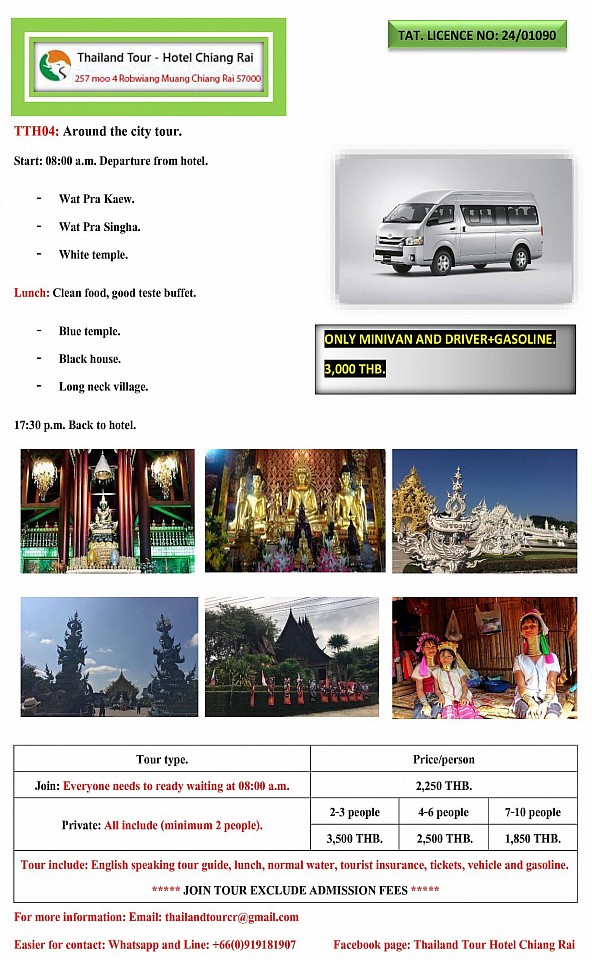 Thailand Tour - Hotel Chiang Rai
257 moo 4 Robwiang Muang Chiang Rai 57000

TAT. LICENCE NO: 24/01090

TTH04: Around the city tour.

Start: 08:00 a.m. Departure from hotel.

- Wat Pra Kaew.
- Wat Pra Singha.
- White temple.

Lunch: Clean food, good teste buffet.

- Blue temple.
- Black house.
- Long neck village.

ONLY MINIVAN AND DRIVER+GASOLINE.
3,000 THB.

17:30 p.m. Back to hotel.

| Tour type. | Price/person | | |
|---|---|---|---|
| Join: Everyone needs to ready waiting at 08:00 a.m. | 2,250 THB. | | |
| Private: All include (minimum 2 people). | 2-3 people | 4-6 people | 7-10 people |
| | 3,500 THB. | 2,500 THB. | 1,850 THB. |

Tour include: English speaking tour guide, lunch, normal water, tourist insurance, tickets, vehicle and gasoline.

***** JOIN TOUR EXCLUDE ADMISSION FEES *****

For more information: Email: thailandtourcr@gmail.com

Easier for contact: Whatsapp and Line: +66(0)919181907

Facebook page: Thailand Tour Hotel Chiang Rai